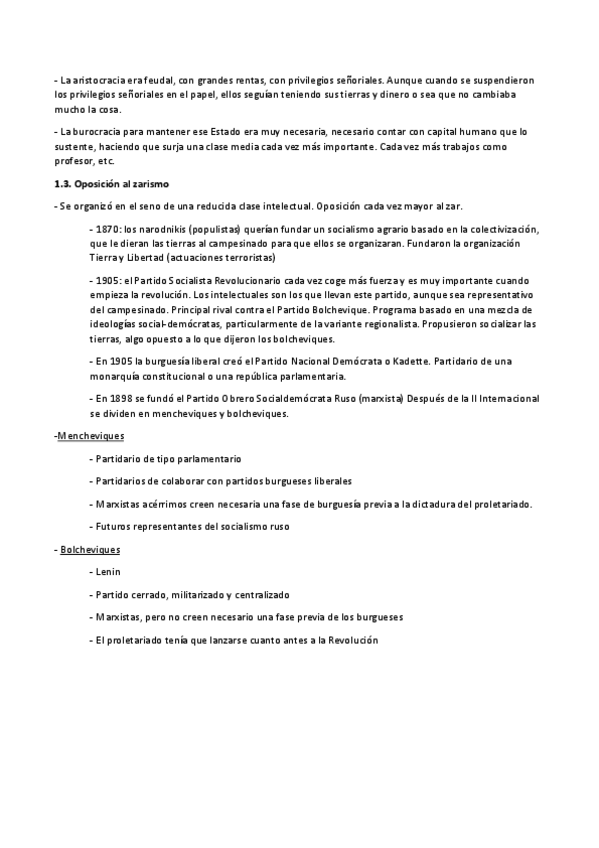 - La aristocracia era feudal, con grandes rentas, con privilegios señoriales. Aunque cuando se suspendieron los privilegios señoriales en el papel, ellos seguían teniendo sus tierras y dinero o sea que no cambiaba mucho la cosa.

- La burocracia para mantener ese Estado era muy necesaria, necesario contar con capital humano que lo sustente, haciendo que surja una clase media cada vez más importante. Cada vez más trabajos como profesor, etc.

1.3. Oposición al zarismo

- Se organizó en el seno de una reducida clase intelectual. Oposición cada vez mayor al zar.

- 1870: los narodnikis (populistas) querían fundar un socialismo agrario basado en la colectivización, que le dieran las tierras al campesinado para que ellos se organizaran. Fundaron la organización Tierra y Libertad (actuaciones terroristas)

- 1905: el Partido Socialista Revolucionario cada vez coge más fuerza y es muy importante cuando empieza la revolución. Los intelectuales son los que llevan este partido, aunque sea representativo del campesinado. Principal rival contra el Partido Bolchevique. Programa basado en una mezcla de ideologías social-demócratas, particularmente de la variante regionalista. Propusieron socializar las tierras, algo opuesto a lo que dijeron los bolcheviques.

- En 1905 la burguesía liberal creó el Partido Nacional Demócrata o Kadette. Partidario de una monarquía constitucional o una república parlamentaria.

- En 1898 se fundó el Partido Obrero Socialdemócrata Ruso (marxista) Después de la II Internacional se dividen en mencheviques y bolcheviques.

-Mencheviques

- Partidario de tipo parlamentario

- Partidarios de colaborar con partidos burgueses liberales

- Marxistas acérrimos creen necesaria una fase de burguesía previa a la dictadura del proletariado.

- Futuros representantes del socialismo ruso

- Bolcheviques

- Lenin

- Partido cerrado, militarizado y centralizado

- Marxistas, pero no creen necesario una fase previa de los burgueses

- El proletariado tenía que lanzarse cuanto antes a la Revolución